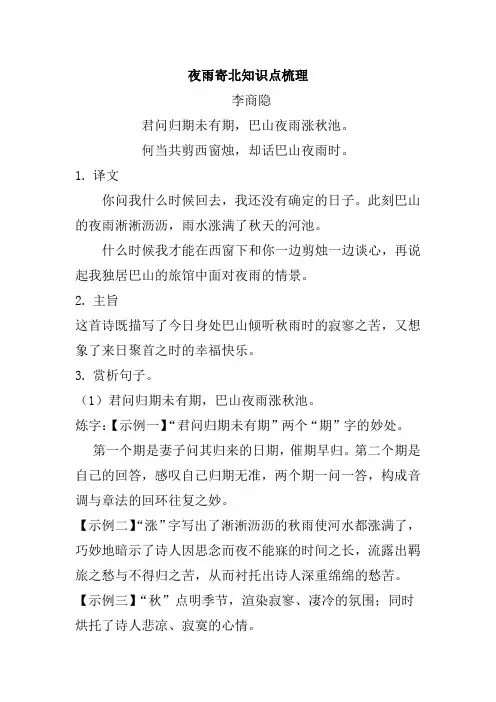 夜雨寄北知识点梳理

李商隐

君问归期未有期，巴山夜雨涨秋池。

何当共剪西窗烛，却话巴山夜雨时。

1. 译文

你问我什么时候回去，我还没有确定的日子。此刻巴山的夜雨淅淅沥沥，雨水涨满了秋天的河池。

什么时候我才能在西窗下和你一边剪烛一边谈心，再说起我独居巴山的旅馆中面对夜雨的情景。

2. 主旨

这首诗既描写了今日身处巴山倾听秋雨时的寂寥之苦，又想象了来日聚首之时的幸福快乐。

3. 赏析句子。

（1）君问归期未有期，巴山夜雨涨秋池。

炼字：【示例一】“君问归期未有期”两个“期”字的妙处。

第一个期是妻子问其归来的日期，催期早归。第二个期是自己的回答，感叹自己归期无准，两个期一问一答，构成音调与章法的回环往复之妙。

【示例二】“涨”字写出了淅淅沥沥的秋雨使河水都涨满了，巧妙地暗示了诗人因思念而夜不能寐的时间之长，流露出羁旅之愁与不得归之苦，从而衬托出诗人深重绵绵的愁苦。

【示例三】“秋”点明季节，渲染寂寥、凄冷的氛围；同时烘托了诗人悲凉、寂寞的心情。